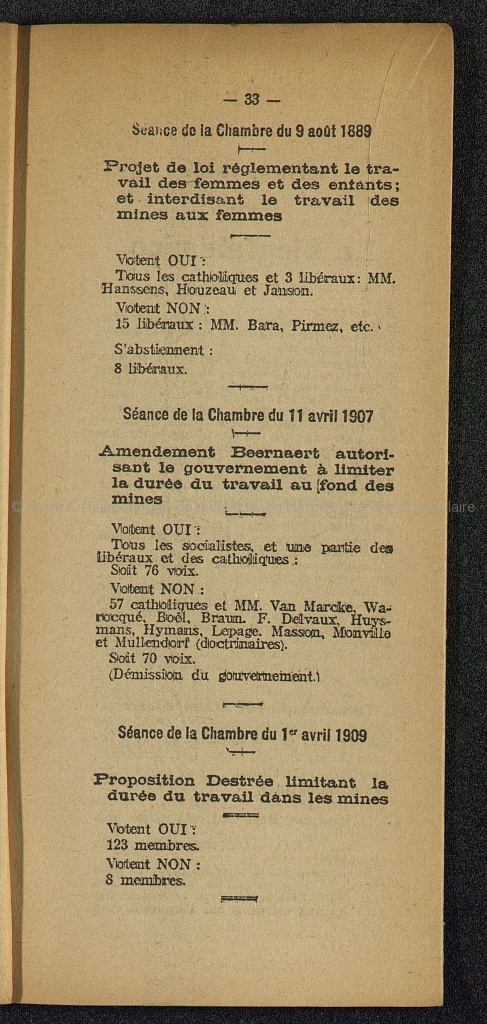 — 33 —

Séance de la Chambre du 9 août 1889

Projet de loi réglementant le travail des femmes et des enfants; et interdisant le travail des mines aux femmes

Votent OUI :
Tous les catholiques et 3 libéraux: MM. Hanssens, Houzeau et Janson.
Votent NON :
15 libéraux : MM. Bara, Pirmez, etc.
S'abstiennent :
8 libéraux.

Séance de la Chambre du 11 avril 1907

Amendement Beernaert autorisant le gouvernement à limiter la durée du travail au fond des mines

Votent OUI :
Tous les socialistes, et une partie des libéraux et des catholiques :
Soit 76 voix.
Votent NON :
57 catholiques et MM. Van Marcke, Warocqué, Boël, Braun. F. Delvaux, Huysmans, Hymans, Lepage. Masson, Monville et Mullendorf (doctrinaires).
Soit 70 voix.
(Démission du gouvernement.)

Séance de la Chambre du 1er avril 1909

Proposition Destrée limitant la durée du travail dans les mines

Votent OUI :
123 membres.
Votent NON :
8 membres.